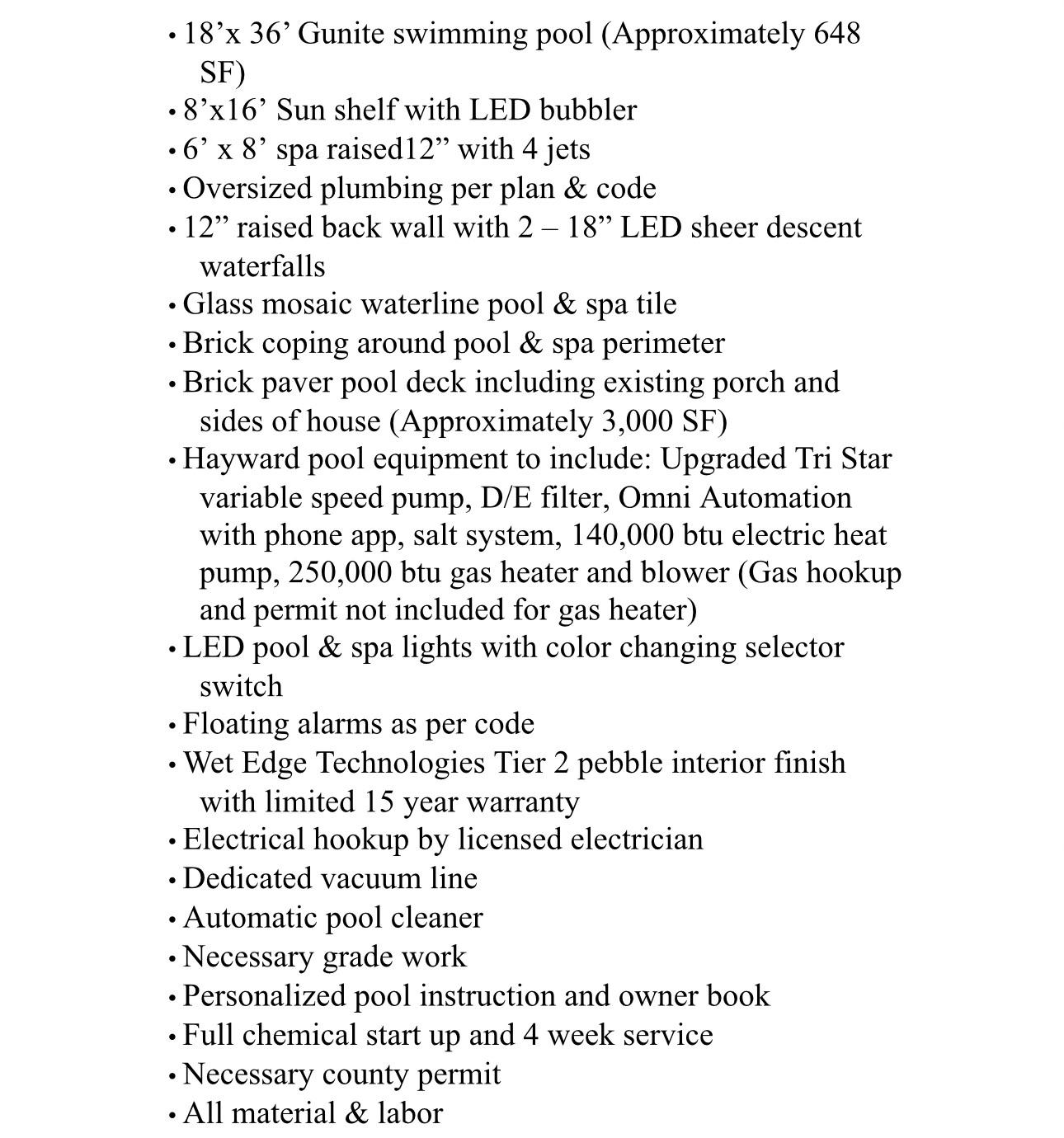 • 18’x 36’ Gunite swimming pool (Approximately 648 SF)
• 8’x16’ Sun shelf with LED bubbler
• 6’ x 8’ spa raised12” with 4 jets
• Oversized plumbing per plan & code
• 12” raised back wall with 2 – 18” LED sheer descent waterfalls
• Glass mosaic waterline pool & spa tile
• Brick coping around pool & spa perimeter
• Brick paver pool deck including existing porch and sides of house (Approximately 3,000 SF)
• Hayward pool equipment to include: Upgraded Tri Star variable speed pump, D/E filter, Omni Automation with phone app, salt system, 140,000 btu electric heat pump, 250,000 btu gas heater and blower (Gas hookup and permit not included for gas heater)
• LED pool & spa lights with color changing selector switch
• Floating alarms as per code
• Wet Edge Technologies Tier 2 pebble interior finish with limited 15 year warranty
• Electrical hookup by licensed electrician
• Dedicated vacuum line
• Automatic pool cleaner
• Necessary grade work
• Personalized pool instruction and owner book
• Full chemical start up and 4 week service
• Necessary county permit
• All material & labor